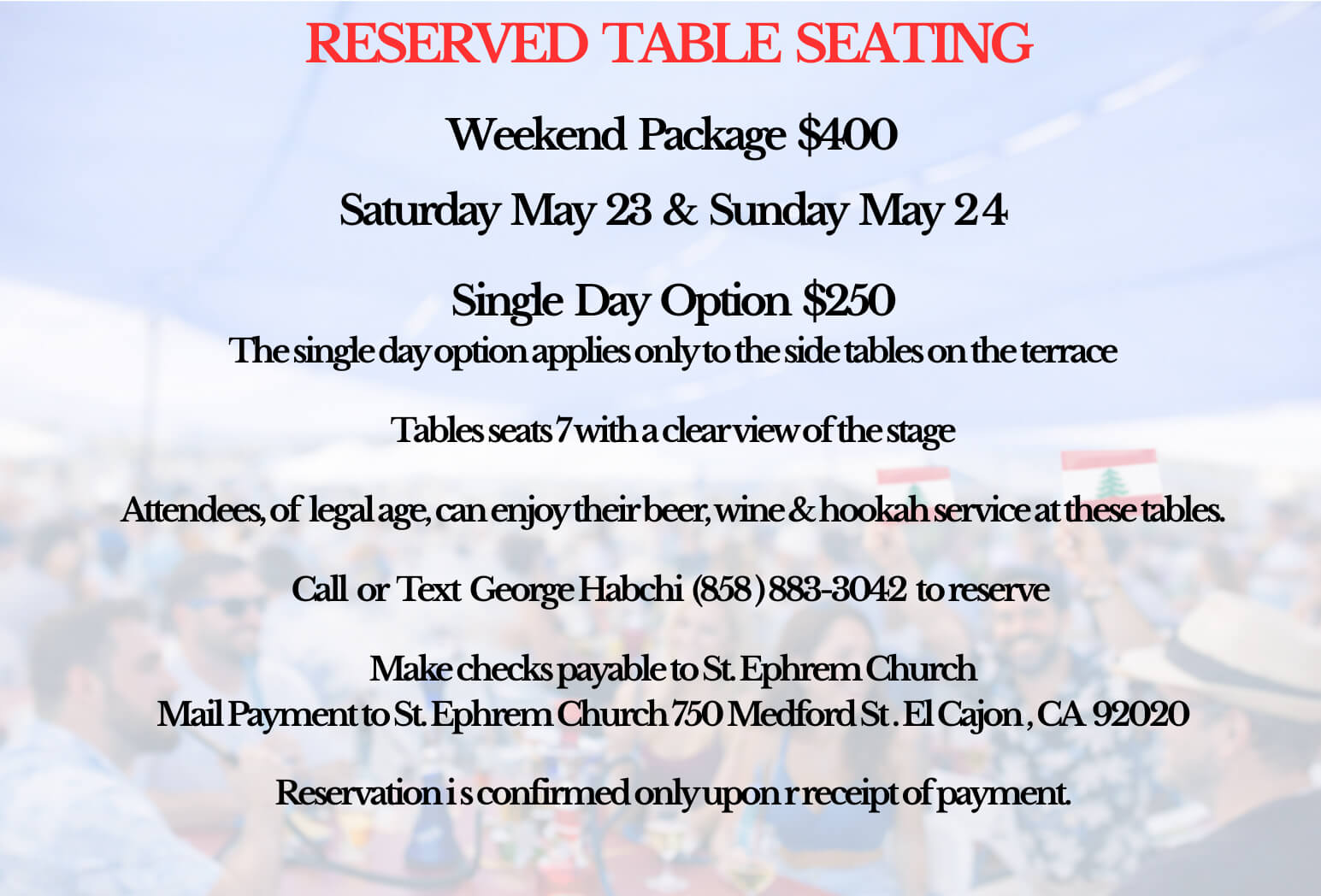 RESERVED TABLE SEATING

Weekend Package $400

Saturday May 23 & Sunday May 24

Single Day Option $250

The single day option applies only to the side tables on the terrace

Tables seats 7 with a clear view of the stage

Attendees, of legal age, can enjoy their beer, wine & hookah service at these tables.

Call or Text George Habchi (858) 883-3042 to reserve

Make checks payable to St. Ephrem Church
Mail Payment to St. Ephrem Church 750 Medford St. El Cajon, CA 92020

Reservation is confirmed only upon r receipt of payment.